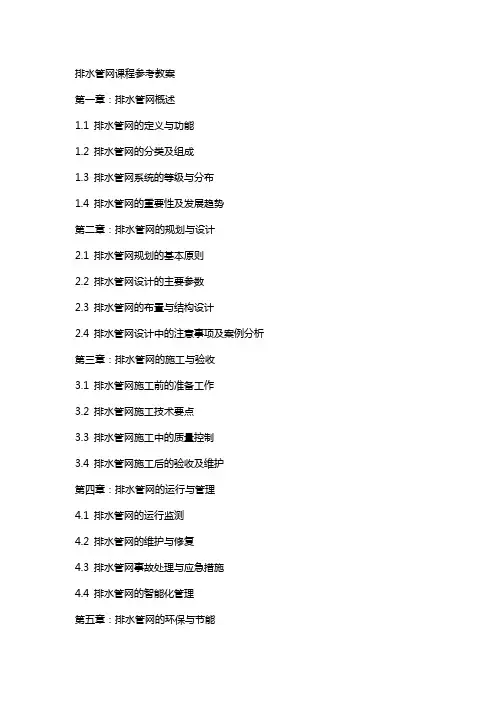 排水管网课程参考教案

第一章：排水管网概述

1.1 排水管网的定义与功能

1.2 排水管网的分类及组成

1.3 排水管网系统的等级与分布

1.4 排水管网的重要性及发展趋势

第二章：排水管网的规划与设计

2.1 排水管网规划的基本原则

2.2 排水管网设计的主要参数

2.3 排水管网的布置与结构设计

2.4 排水管网设计中的注意事项及案例分析

第三章：排水管网的施工与验收

3.1 排水管网施工前的准备工作

3.2 排水管网施工技术要点

3.3 排水管网施工中的质量控制

3.4 排水管网施工后的验收及维护

第四章：排水管网的运行与管理

4.1 排水管网的运行监测

4.2 排水管网的维护与修复

4.3 排水管网事故处理与应急措施

4.4 排水管网的智能化管理

第五章：排水管网的环保与节能